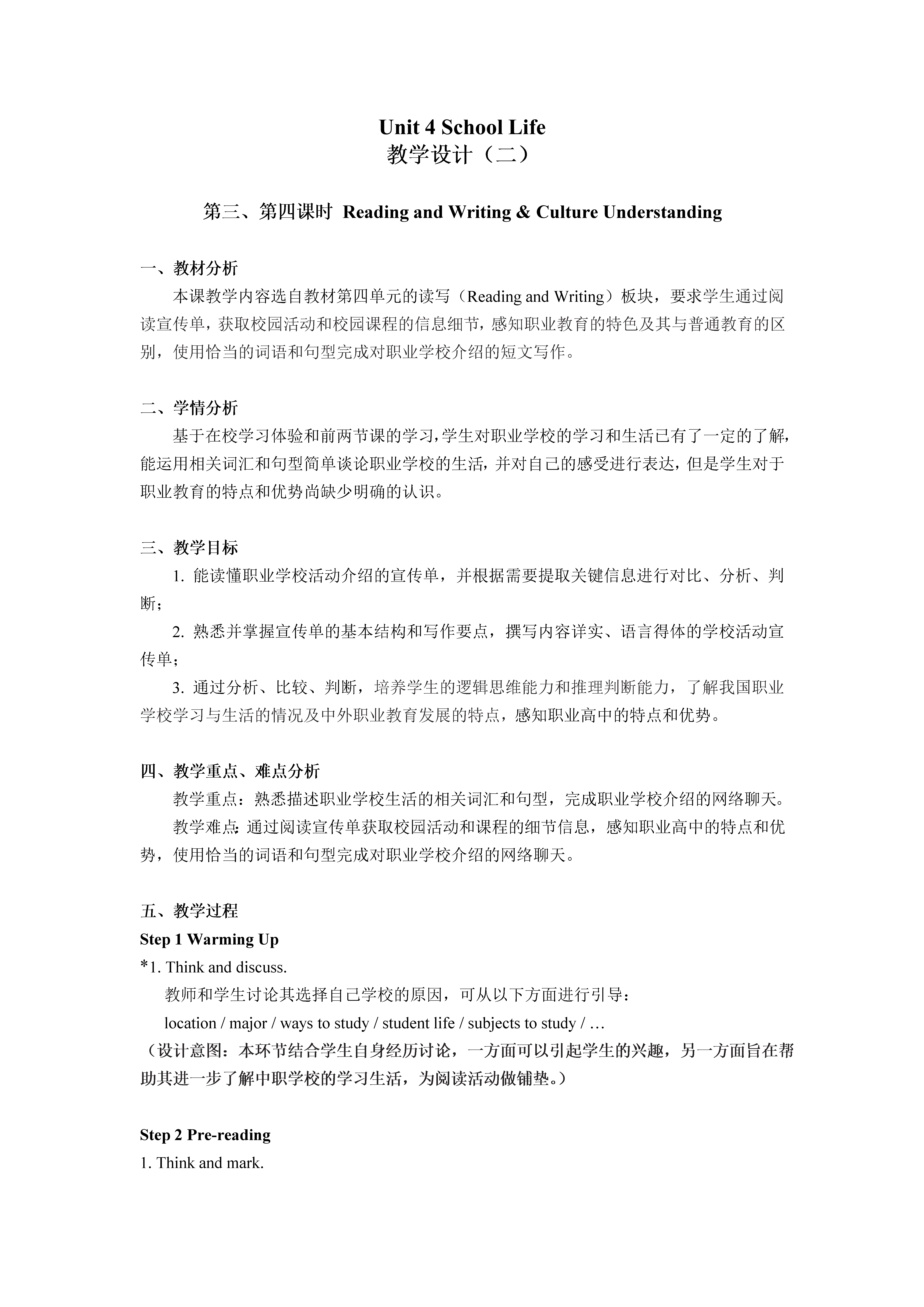 Unit 4 School Life
教学设计（二）

第三、第四课时 Reading and Writing & Culture Understanding

一、教材分析
本课教学内容选自教材第四单元的读写（Reading and Writing）板块，要求学生通过阅读宣传单，获取校园活动和校园课程的信息细节，感知职业教育的特色及其与普通教育的区别，使用恰当的词语和句型完成对职业学校介绍的短文写作。

二、学情分析
基于在校学习体验和前两节课的学习，学生对职业学校的学习和生活已有了一定的了解，能运用相关词汇和句型简单谈论职业学校的生活，并对自己的感受进行表达，但是学生对于职业教育的特点和优势尚缺少明确的认识。

三、教学目标
1. 能读懂职业学校活动介绍的宣传单，并根据需要提取关键信息进行对比、分析、判断；
2. 熟悉并掌握宣传单的基本结构和写作要点，撰写内容详实、语言得体的学校活动宣传单；
3. 通过分析、比较、判断，培养学生的逻辑思维能力和推理判断能力，了解我国职业学校学习与生活的情况及中外职业教育发展的特点，感知职业高中的特点和优势。

四、教学重点、难点分析
教学重点：熟悉描述职业学校生活的相关词汇和句型，完成职业学校介绍的网络聊天。
教学难点：通过阅读宣传单获取校园活动和课程的细节信息，感知职业高中的特点和优势，使用恰当的词语和句型完成对职业学校介绍的网络聊天。

五、教学过程
Step 1 Warming Up
*1. Think and discuss.
教师和学生讨论其选择自己学校的原因，可从以下方面进行引导：
location / major / ways to study / student life / subjects to study / …
（设计意图：本环节结合学生自身经历讨论，一方面可以引起学生的兴趣，另一方面旨在帮助其进一步了解中职学校的学习生活，为阅读活动做铺垫。）

Step 2 Pre-reading
1. Think and mark.